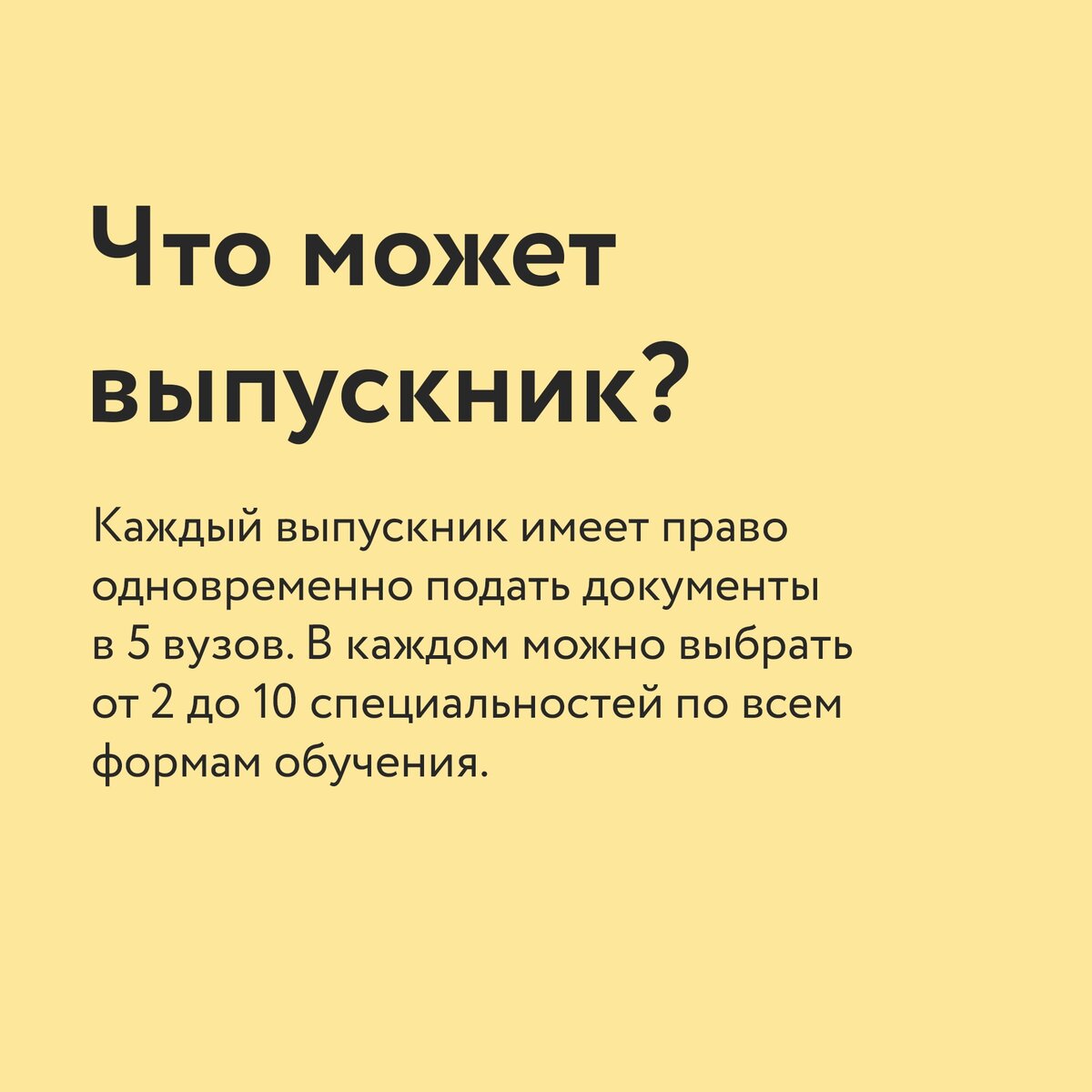 Что может выпускник?

Каждый выпускник имеет право одновременно подать документы в 5 вузов. В каждом можно выбрать от 2 до 10 специальностей по всем формам обучения.